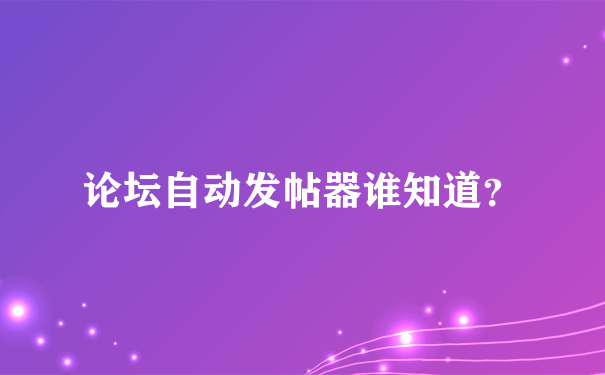 论坛自动发帖器谁知道?